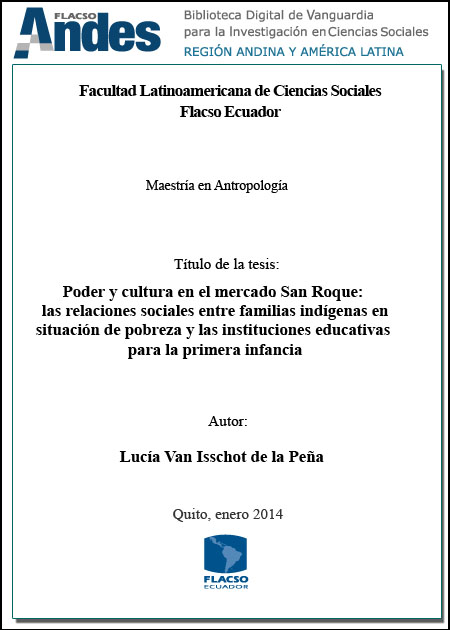 FLACSO Andes

Biblioteca Digital de Vanguardia para la Investigación en Ciencias Sociales
REGIÓN ANDINA Y AMÉRICA LATINA

Facultad Latinoamericana de Ciencias Sociales
Flacso Ecuador

Maestría en Antropología

Título de la tesis:

Poder y cultura en el mercado San Roque: las relaciones sociales entre familias indígenas en situación de pobreza y las instituciones educativas para la primera infancia

Autor:

Lucía Van Isschot de la Peña

Quito, enero 2014

FLACSO
ECUADOR